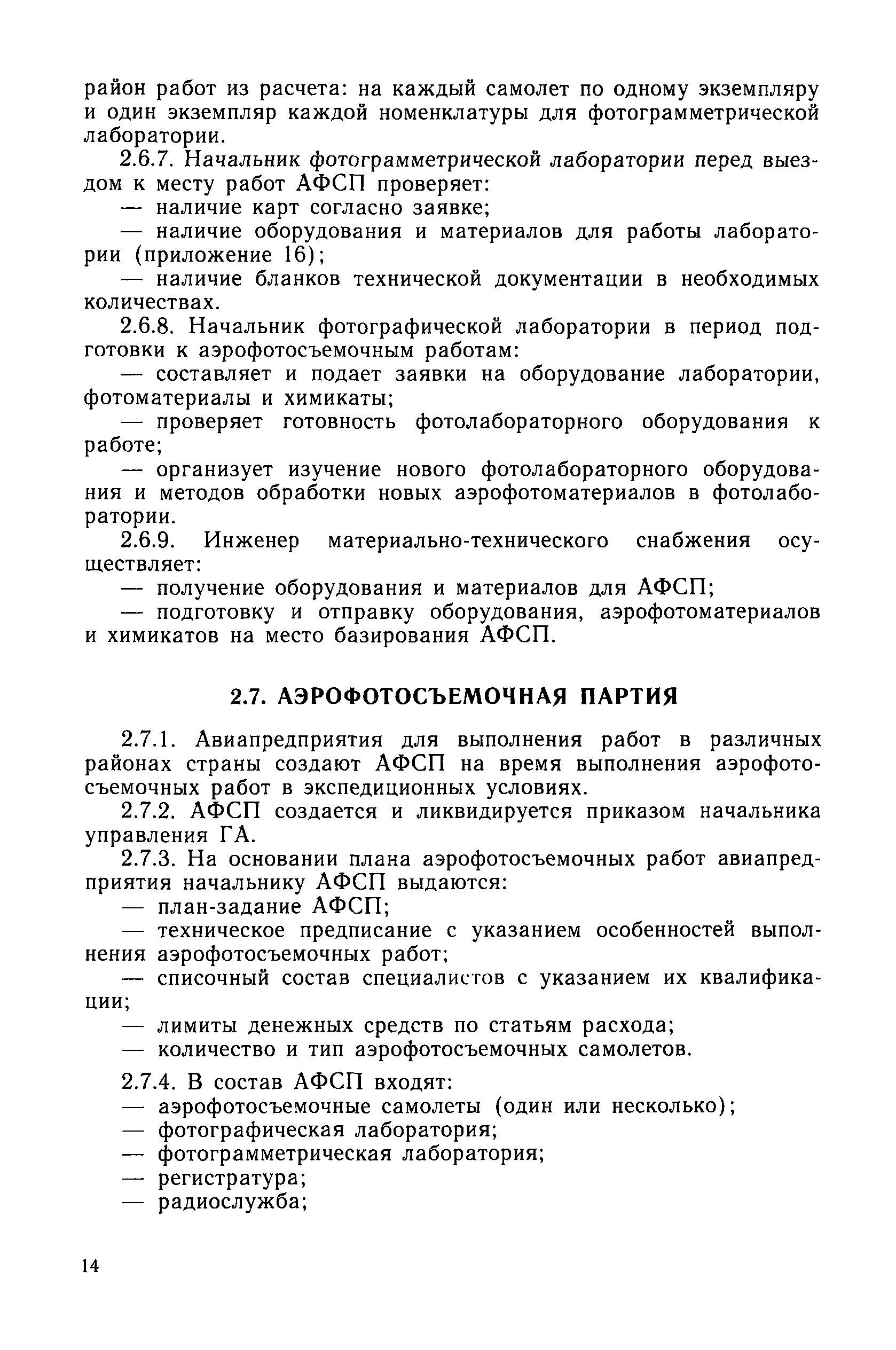 район работ из расчета: на каждый самолет по одному экземпляру и один экземпляр каждой номенклатуры для фотограмметрической лаборатории.

2.6.7. Начальник фотограмметрической лаборатории перед выездом к месту работ АФСП проверяет:

— наличие карт согласно заявке;

— наличие оборудования и материалов для работы лаборатории (приложение 16);

— наличие бланков технической документации в необходимых количествах.

2.6.8. Начальник фотографической лаборатории в период подготовки к аэрофотосъемочным работам:

— составляет и подает заявки на оборудование лаборатории, фотоматериалы и химикаты;

— проверяет готовность фотолабораторного оборудования к работе;

— организует изучение нового фотолабораторного оборудования и методов обработки новых аэрофотоматериалов в фотолаборатории.

2.6.9. Инженер материально-технического снабжения осуществляет:

— получение оборудования и материалов для АФСП;

— подготовку и отправку оборудования, аэрофотоматериалов и химикатов на место базирования АФСП.

2.7. АЭРОФОТОСЪЕМОЧНАЯ ПАРТИЯ

2.7.1. Авиапредприятия для выполнения работ в различных районах страны создают АФСП на время выполнения аэрофотосъемочных работ в экспедиционных условиях.

2.7.2. АФСП создается и ликвидируется приказом начальника управления ГА.

2.7.3. На основании плана аэрофотосъемочных работ авиапредприятия начальнику АФСП выдаются:

— план-задание АФСП;

— техническое предписание с указанием особенностей выполнения аэрофотосъемочных работ;

— списочный состав специалистов с указанием их квалификации;

— лимиты денежных средств по статьям расхода;

— количество и тип аэрофотосъемочных самолетов.

2.7.4. В состав АФСП входят:

— аэрофотосъемочные самолеты (один или несколько);

— фотографическая лаборатория;

— фотограмметрическая лаборатория;

— регистратура;

— радиослужба;

14